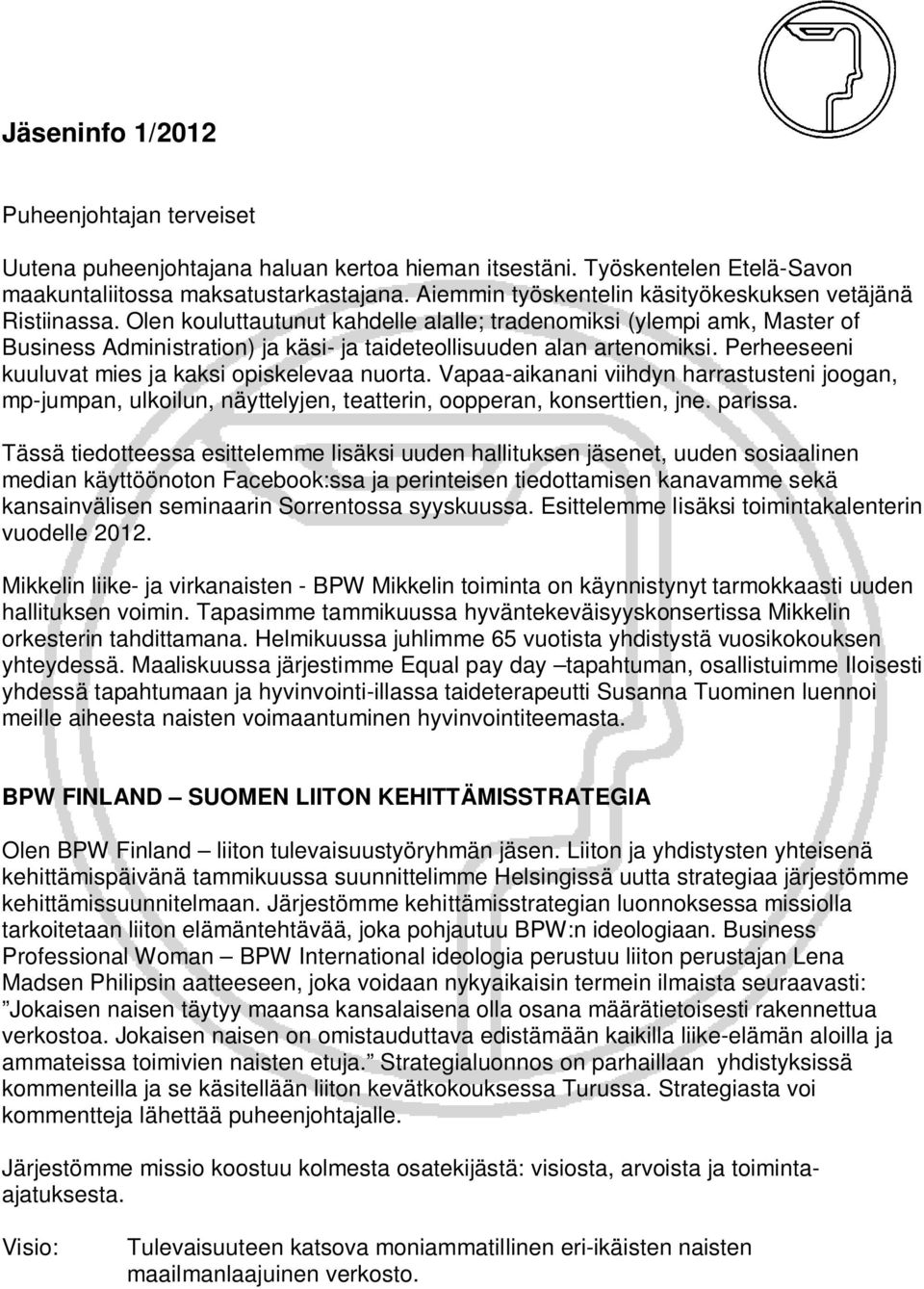 Jäseninfo 1/2012

Puheenjohtajan terveiset

Uutena puheenjohtajana haluan kertoa hieman itsestäni. Työskentelen Etelä-Savon maakuntaliitossa maksatustarkastajana. Aiemmin työskentelin käsityökeskuksen vetäjänä Ristiinassa. Olen kouluttautunut kahdelle alalle; tradenomiksi (ylempi amk, Master of Business Administration) ja käsi- ja taideteollisuuden alan artenomiksi. Perheeseeni kuuluvat mies ja kaksi opiskelevaa nuorta. Vapaa-aikanani viihdyn harrastusteni joogan, mp-jumpan, ulkoilun, näyttelyjen, teatterin, oopperan, konserttien, jne. parissa.

Tässä tiedotteessa esittelemme lisäksi uuden hallituksen jäsenet, uuden sosiaalinen median käyttöönoton Facebook:ssa ja perinteisen tiedottamisen kanavamme sekä kansainvälisen seminaarin Sorrentossa syyskuussa. Esittelemme lisäksi toimintakalenterin vuodelle 2012.

Mikkelin liike- ja virkanaisten - BPW Mikkelin toiminta on käynnistynyt tarmokkaasti uuden hallituksen voimin. Tapasimme tammikuussa hyväntekeväisyyskonsertissa Mikkelin orkesterin tahdittamana. Helmikuussa juhlimme 65 vuotista yhdistystä vuosikokouksen yhteydessä. Maaliskuussa järjestimme Equal pay day –tapahtuman, osallistuimme Iloisesti yhdessä tapahtumaan ja hyvinvointi-illassa taideterapeutti Susanna Tuominen luennoi meille aiheesta naisten voimaantuminen hyvinvointiteemasta.

BPW FINLAND – SUOMEN LIITON KEHITTÄMISSTRATEGIA

Olen BPW Finland – liiton tulevaisuustyöryhmän jäsen. Liiton ja yhdistysten yhteisenä kehittämispäivänä tammikuussa suunnittelimme Helsingissä uutta strategiaa järjestömme kehittämissuunnitelmaan. Järjestömme kehittämisstrategian luonnoksessa missiolla tarkoitetaan liiton elämäntehtävää, joka pohjautuu BPW:n ideologiaan. Business Professional Woman – BPW International ideologia perustuu liiton perustajan Lena Madsen Philipsin aatteeseen, joka voidaan nykyaikaisin termein ilmaista seuraavasti: ”Jokaisen naisen täytyy maansa kansalaisena olla osana määrätietoisesti rakennettua verkostoa. Jokaisen naisen on omistauduttava edistämään kaikilla liike-elämän aloilla ja ammateissa toimivien naisten etuja.” Strategialuonnos on parhaillaan yhdistyksissä kommenteilla ja se käsitellään liiton kevätkokouksessa Turussa. Strategiasta voi kommentteja lähettää puheenjohtajalle.

Järjestömme missio koostuu kolmesta osatekijästä: visiosta, arvoista ja toiminta-ajatuksesta.

Visio: Tulevaisuuteen katsova moniammatillinen eri-ikäisten naisten maailmanlaajuinen verkosto.